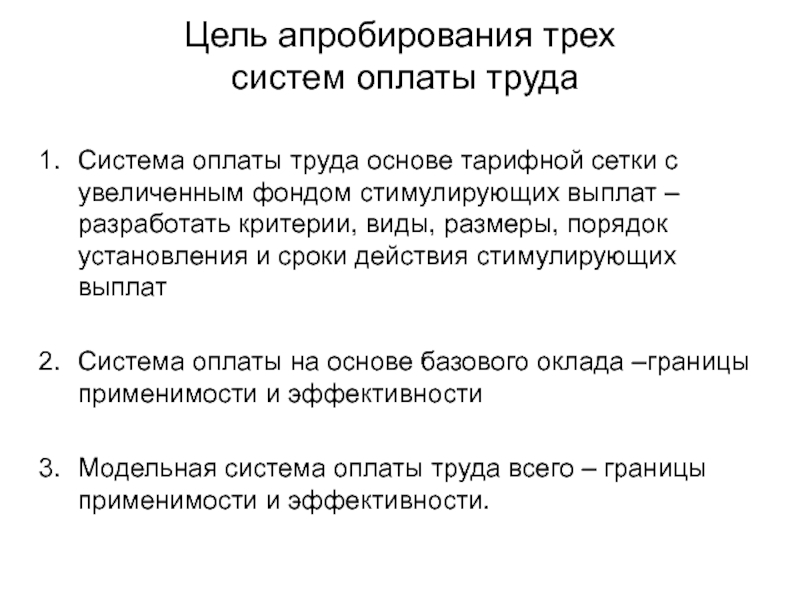 Цель апробирования трех систем оплаты труда

1. Система оплаты труда основе тарифной сетки с увеличенным фондом стимулирующих выплат – разработать критерии, виды, размеры, порядок установления и сроки действия стимулирующих выплат

2. Система оплаты на основе базового оклада –границы применимости и эффективности

3. Модельная система оплаты труда всего – границы применимости и эффективности.